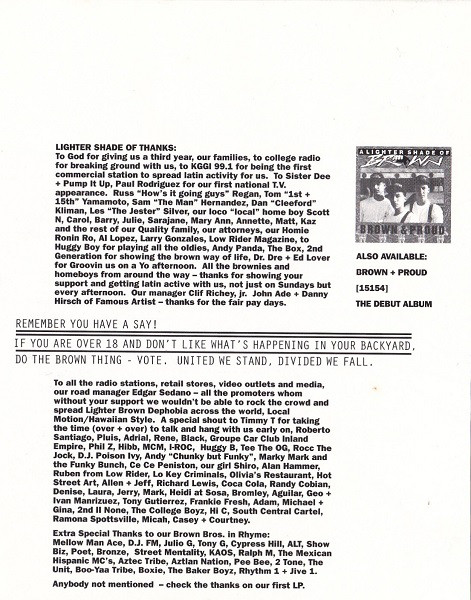 LIGHTER SHADE OF THANKS:
To God for giving us a third year, our families, to college radio for breaking ground with us, to KGGI 99.1 for being the first commercial station to spread latin activity for us. To Sister Dee + Pump It Up, Paul Rodriguez for our first national T.V. appearance. Russ "How's it going guys" Regan, Tom "1st + 15th" Yamamoto, Sam "The Man" Hernandez, Dan "Cleeford" Kliman, Les "The Jester" Silver, our loco "local" home boy Scott N, Carol, Barry, Julie, Sarajane, Mary Ann, Annette, Matt, Kaz and the rest of our Quality family, our attorneys, our Homie Ronin Ro, Al Lopez, Larry Gonzales, Low Rider Magazine, to Huggy Boy for playing all the oldies, Andy Panda, The Box, 2nd Generation for showing the brown way of life, Dr. Dre + Ed Lover for Groovin us on a Yo afternoon. All the brownies and homeboys from around the way – thanks for showing your support and getting latin active with us, not just on Sundays but every afternoon. Our manager Clif Richey, jr. John Ade + Danny Hirsch of Famous Artist – thanks for the fair pay days.

A LIGHTER SHADE OF BROWN
BROWN & PROUD

ALSO AVAILABLE:
BROWN + PROUD
[15154]
THE DEBUT ALBUM

REMEMBER YOU HAVE A SAY!
IF YOU ARE OVER 18 AND DON'T LIKE WHAT'S HAPPENING IN YOUR BACKYARD, DO THE BROWN THING - VOTE. UNITED WE STAND, DIVIDED WE FALL.

To all the radio stations, retail stores, video outlets and media, our road manager Edgar Sedano – all the promoters whom without your support we wouldn't be able to rock the crowd and spread Lighter Brown Dephobia across the world, Local Motion/Hawaiian Style. A special shout to Timmy T for taking the time (over + over) to talk and hang with us early on, Roberto Santiago, Pluis, Adrial, Rene, Black, Groupe Car Club Inland Empire, Phil Z, Hibb, MCM, I-ROC, Huggy B, Tee The OG, Rocc The Jock, D.J. Poison Ivy, Andy "Chunky but Funky", Marky Mark and the Funky Bunch, Ce Ce Peniston, our girl Shiro, Alan Hammer, Ruben from Low Rider, Lo Key Criminals, Olivia's Restaurant, Hot Street Art, Allen + Jeff, Richard Lewis, Coca Cola, Randy Cobian, Denise, Laura, Jerry, Mark, Heidi at Sosa, Bromley, Aguilar, Geo + Ivan Manrizuez, Tony Gutierrez, Frankie Fresh, Adam, Michael + Gina, 2nd II None, The College Boyz, Hi C, South Central Cartel, Ramona Spottsville, Micah, Casey + Courtney.

Extra Special Thanks to our Brown Bros. in Rhyme:
Mellow Man Ace, D.J. FM, Julio G, Tony G, Cypress Hill, ALT, Show Biz, Poet, Bronze, Street Mentality, KAOS, Ralph M, The Mexican Hispanic MC's, Aztec Tribe, Aztlan Nation, Pee Bee, 2 Tone, The Unit, Boo-Yaa Tribe, Boxie, The Baker Boyz, Rhythm 1 + Jive 1.

Anybody not mentioned – check the thanks on our first LP.